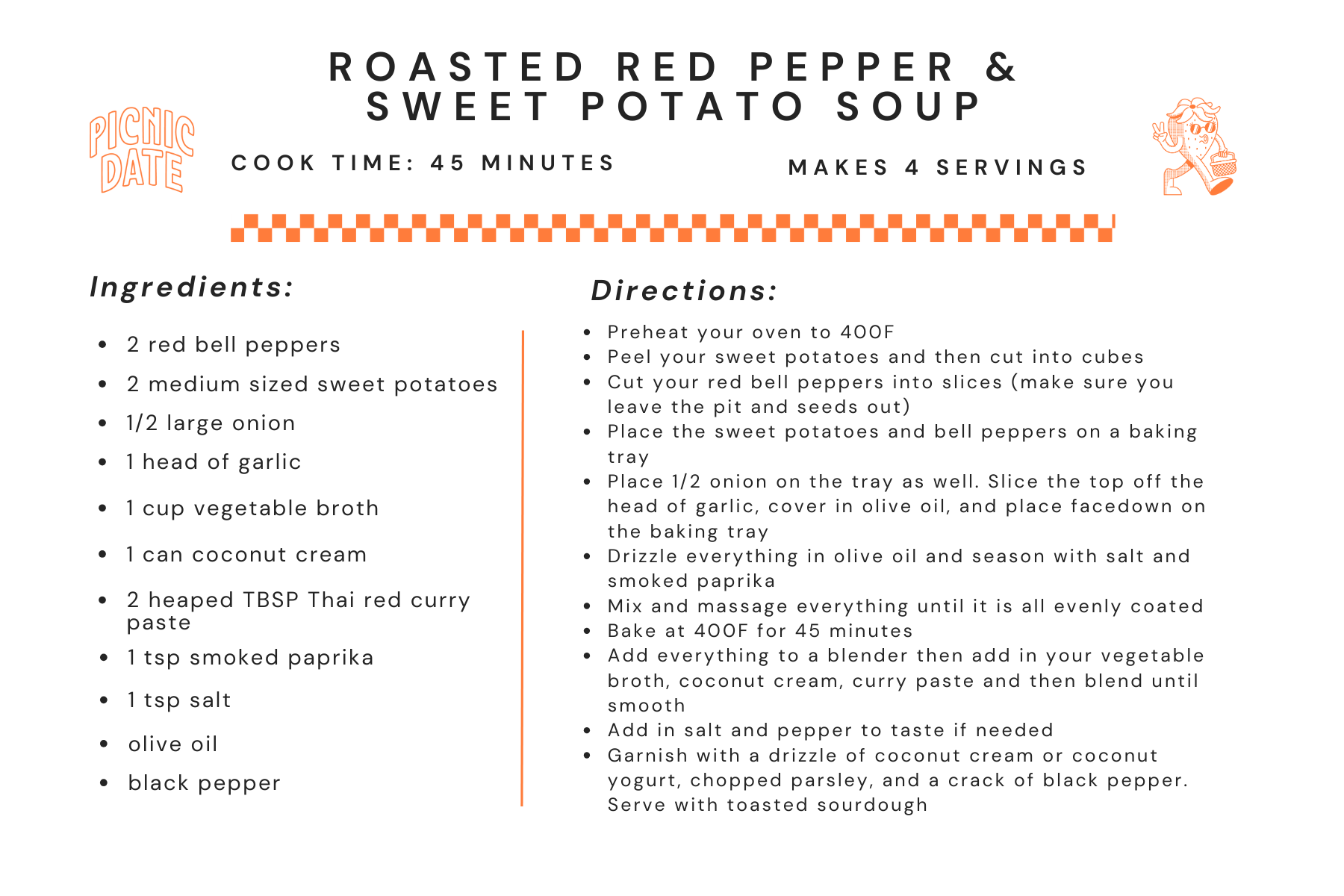 ROASTED RED PEPPER & SWEET POTATO SOUP

PICNIC DATE

COOK TIME: 45 MINUTES

MAKES 4 SERVINGS

Ingredients:

- 2 red bell peppers
- 2 medium sized sweet potatoes
- 1/2 large onion
- 1 head of garlic
- 1 cup vegetable broth
- 1 can coconut cream
- 2 heaped TBSP Thai red curry paste
- 1 tsp smoked paprika
- 1 tsp salt
- olive oil
- black pepper

Directions:

- Preheat your oven to 400F
- Peel your sweet potatoes and then cut into cubes
- Cut your red bell peppers into slices (make sure you leave the pit and seeds out)
- Place the sweet potatoes and bell peppers on a baking tray
- Place 1/2 onion on the tray as well. Slice the top off the head of garlic, cover in olive oil, and place facedown on the baking tray
- Drizzle everything in olive oil and season with salt and smoked paprika
- Mix and massage everything until it is all evenly coated
- Bake at 400F for 45 minutes
- Add everything to a blender then add in your vegetable broth, coconut cream, curry paste and then blend until smooth
- Add in salt and pepper to taste if needed
- Garnish with a drizzle of coconut cream or coconut yogurt, chopped parsley, and a crack of black pepper. Serve with toasted sourdough